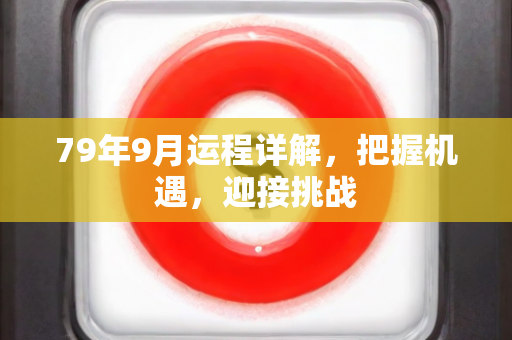 79年9月运程详解，把握机遇，迎接挑战